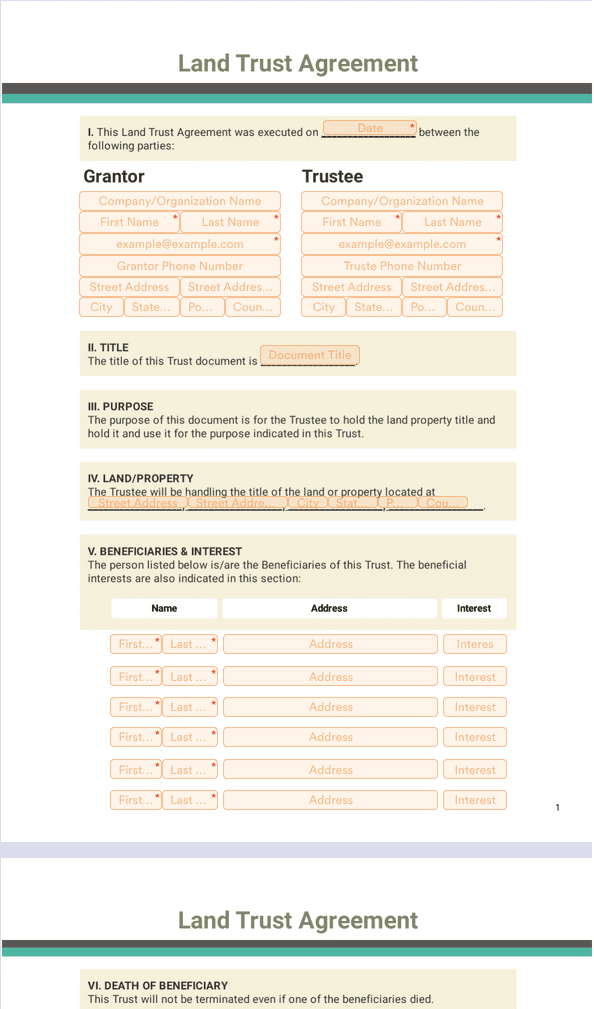 Land Trust Agreement

I. This Land Trust Agreement was executed on Date * between the following parties:

Grantor

Company/Organization Name
First Name * Last Name *
example@example.com *
Grantor Phone Number
Street Address Street Addres...
City State... Po... Coun...

Trustee

Company/Organization Name
First Name * Last Name *
example@example.com *
Truste Phone Number
Street Address Street Addres...
City State... Po... Coun...

II. TITLE
The title of this Trust document is Document Title.

III. PURPOSE
The purpose of this document is for the Trustee to hold the land property title and hold it and use it for the purpose indicated in this Trust.

IV. LAND/PROPERTY
The Trustee will be handling the title of the land or property located at Street Address, Street Addre..., City, Stat..., P..., Cou... .

V. BENEFICIARIES & INTEREST
The person listed below is/are the Beneficiaries of this Trust. The beneficial interests are also indicated in this section:

| Name | Address | Interest |
|---|---|---|
| First... * Last ... * | Address | Interes |
| First... * Last ... * | Address | Interest |
| First... * Last ... * | Address | Interest |
| First... * Last ... * | Address | Interest |
| First... * Last ... * | Address | Interest |
| First... * Last ... * | Address | Interest |

1

Land Trust Agreement

VI. DEATH OF BENEFICIARY
This Trust will not be terminated even if one of the beneficiaries died.